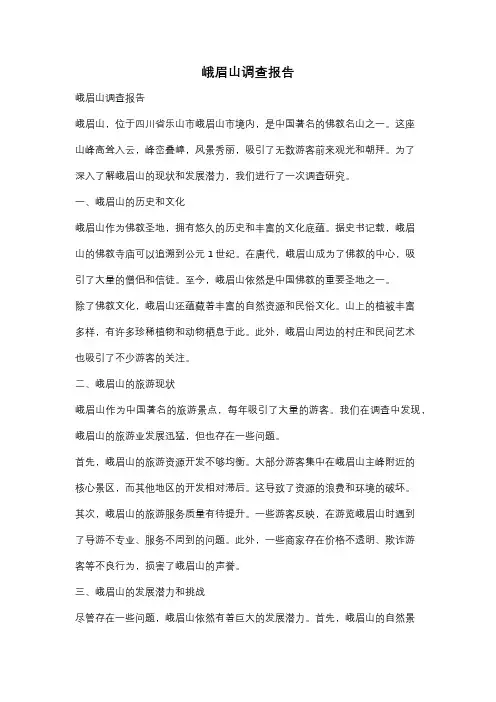 峨眉山调查报告

峨眉山调查报告

峨眉山，位于四川省乐山市峨眉山市境内，是中国著名的佛教名山之一。这座山峰高耸入云，峰峦叠嶂，风景秀丽，吸引了无数游客前来观光和朝拜。为了深入了解峨眉山的现状和发展潜力，我们进行了一次调查研究。

一、峨眉山的历史和文化

峨眉山作为佛教圣地，拥有悠久的历史和丰富的文化底蕴。据史书记载，峨眉山的佛教寺庙可以追溯到公元1世纪。在唐代，峨眉山成为了佛教的中心，吸引了大量的僧侣和信徒。至今，峨眉山依然是中国佛教的重要圣地之一。

除了佛教文化，峨眉山还蕴藏着丰富的自然资源和民俗文化。山上的植被丰富多样，有许多珍稀植物和动物栖息于此。此外，峨眉山周边的村庄和民间艺术也吸引了不少游客的关注。

二、峨眉山的旅游现状

峨眉山作为中国著名的旅游景点，每年吸引了大量的游客。我们在调查中发现，峨眉山的旅游业发展迅猛，但也存在一些问题。

首先，峨眉山的旅游资源开发不够均衡。大部分游客集中在峨眉山主峰附近的核心景区，而其他地区的开发相对滞后。这导致了资源的浪费和环境的破坏。

其次，峨眉山的旅游服务质量有待提升。一些游客反映，在游览峨眉山时遇到了导游不专业、服务不周到的问题。此外，一些商家存在价格不透明、欺诈游客等不良行为，损害了峨眉山的声誉。

三、峨眉山的发展潜力和挑战

尽管存在一些问题，峨眉山依然有着巨大的发展潜力。首先，峨眉山的自然景